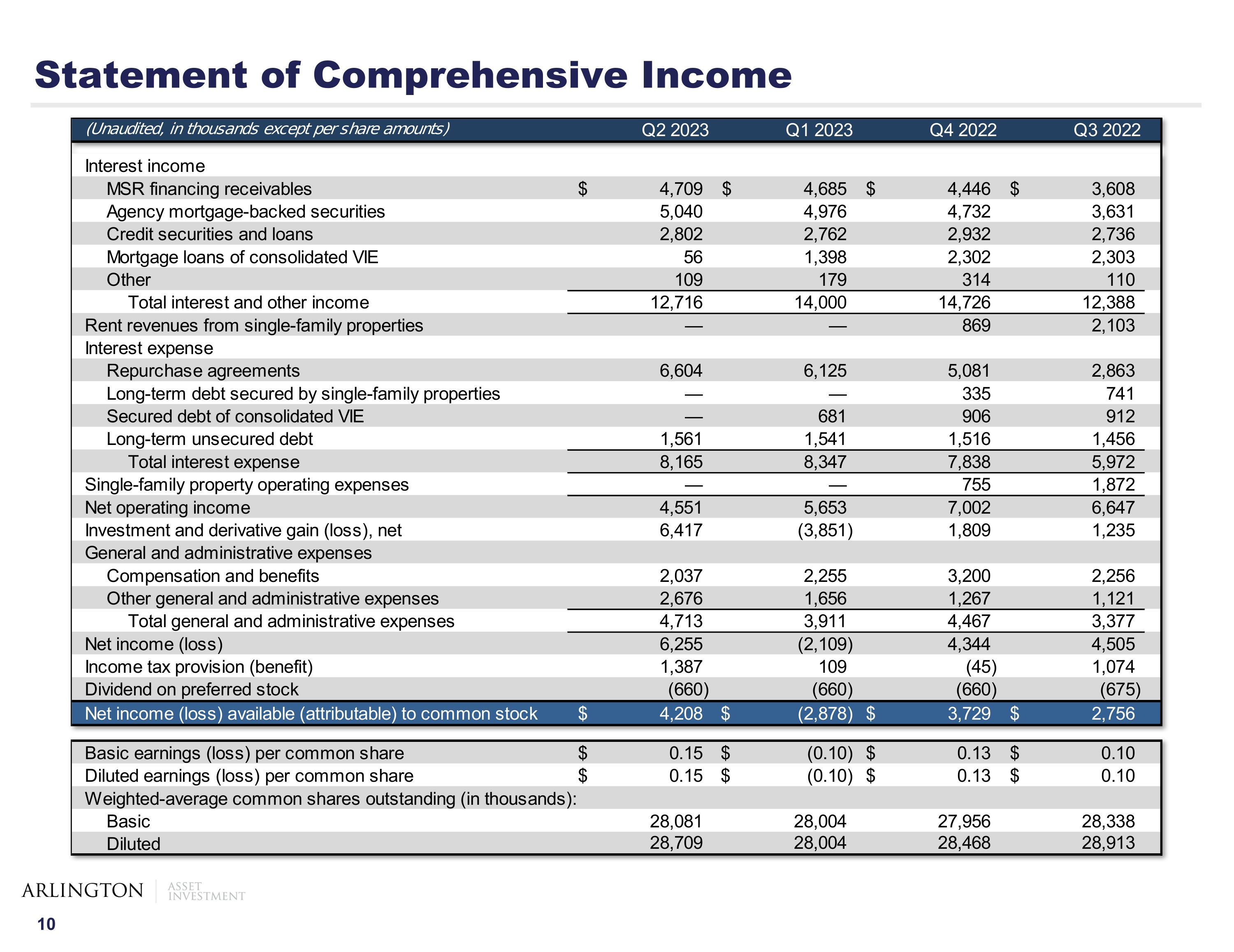 Statement of Comprehensive Income

| (Unaudited, in thousands except per share amounts) | Q2 2023 | Q1 2023 | Q4 2022 | Q3 2022 |
|---|---|---|---|---|
| Interest income | | | | |
| MSR financing receivables | $ 4,709 | $ 4,685 | $ 4,446 | $ 3,608 |
| Agency mortgage-backed securities | 5,040 | 4,976 | 4,732 | 3,631 |
| Credit securities and loans | 2,802 | 2,762 | 2,932 | 2,736 |
| Mortgage loans of consolidated VIE | 56 | 1,398 | 2,302 | 2,303 |
| Other | 109 | 179 | 314 | 110 |
| Total interest and other income | 12,716 | 14,000 | 14,726 | 12,388 |
| Rent revenues from single-family properties | — | — | 869 | 2,103 |
| Interest expense | | | | |
| Repurchase agreements | 6,604 | 6,125 | 5,081 | 2,863 |
| Long-term debt secured by single-family properties | — | — | 335 | 741 |
| Secured debt of consolidated VIE | — | 681 | 906 | 912 |
| Long-term unsecured debt | 1,561 | 1,541 | 1,516 | 1,456 |
| Total interest expense | 8,165 | 8,347 | 7,838 | 5,972 |
| Single-family property operating expenses | — | — | 755 | 1,872 |
| Net operating income | 4,551 | 5,653 | 7,002 | 6,647 |
| Investment and derivative gain (loss), net | 6,417 | (3,851) | 1,809 | 1,235 |
| General and administrative expenses | | | | |
| Compensation and benefits | 2,037 | 2,255 | 3,200 | 2,256 |
| Other general and administrative expenses | 2,676 | 1,656 | 1,267 | 1,121 |
| Total general and administrative expenses | 4,713 | 3,911 | 4,467 | 3,377 |
| Net income (loss) | 6,255 | (2,109) | 4,344 | 4,505 |
| Income tax provision (benefit) | 1,387 | 109 | (45) | 1,074 |
| Dividend on preferred stock | (660) | (660) | (660) | (675) |
| Net income (loss) available (attributable) to common stock | $ 4,208 | $ (2,878) | $ 3,729 | $ 2,756 |

| | | | | |
|---|---|---|---|---|
| Basic earnings (loss) per common share | $ 0.15 | $ (0.10) | $ 0.13 | $ 0.10 |
| Diluted earnings (loss) per common share | $ 0.15 | $ (0.10) | $ 0.13 | $ 0.10 |
| Weighted-average common shares outstanding (in thousands): | | | | |
| Basic | 28,081 | 28,004 | 27,956 | 28,338 |
| Diluted | 28,709 | 28,004 | 28,468 | 28,913 |

ARLINGTON ASSET INVESTMENT
10